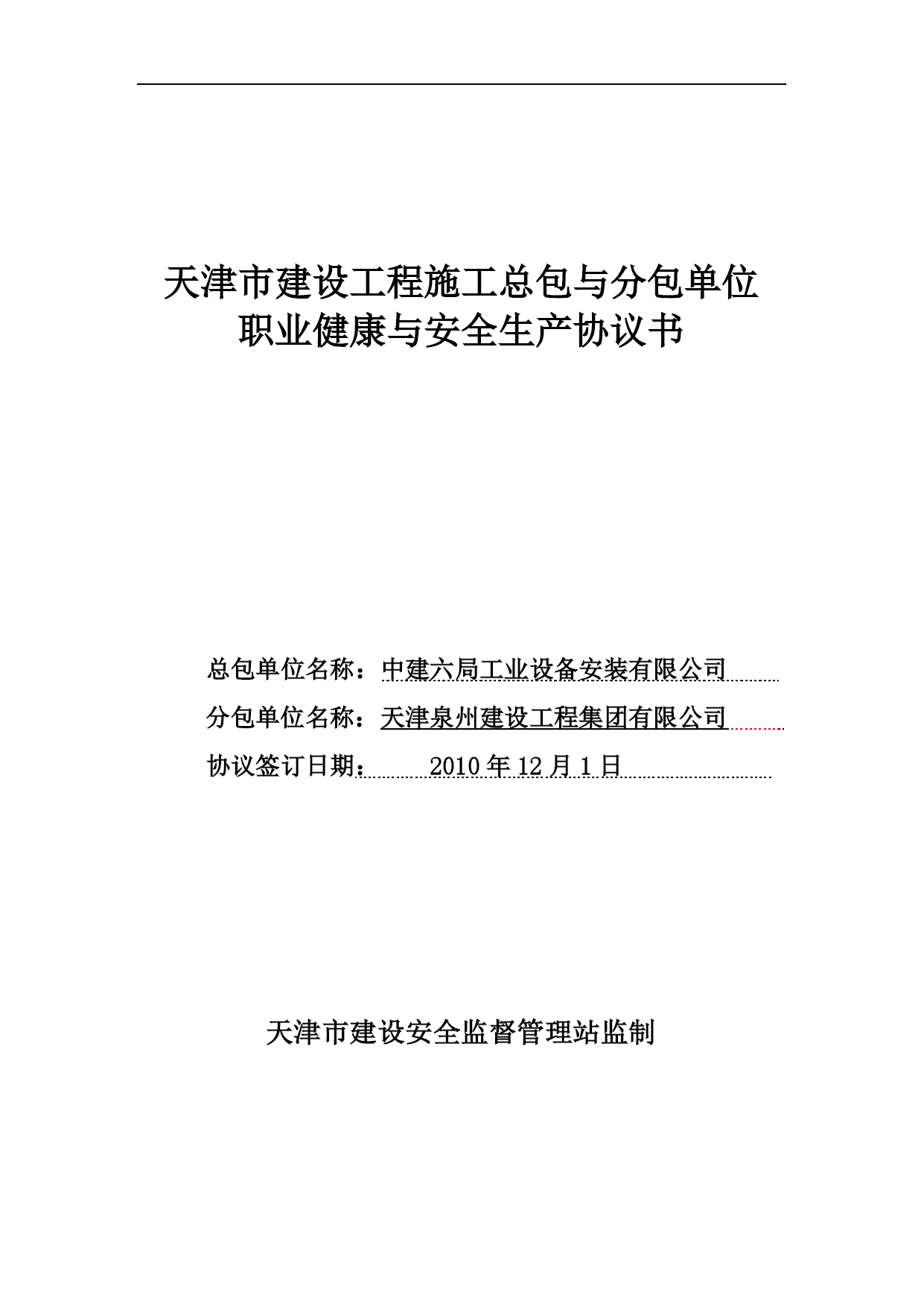 天津市建设工程施工总包与分包单位
职业健康与安全生产协议书

总包单位名称：中建六局工业设备安装有限公司

分包单位名称：天津泉州建设工程集团有限公司

协议签订日期： 2010 年 12 月 1 日

天津市建设安全监督管理站监制